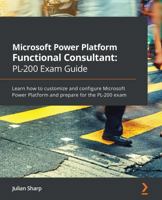 Microsoft Power Platform Functional Consultant: PL-200 Exam Guide

Learn how to customize and configure Microsoft Power Platform and prepare for the PL-200 exam

Julian Sharp